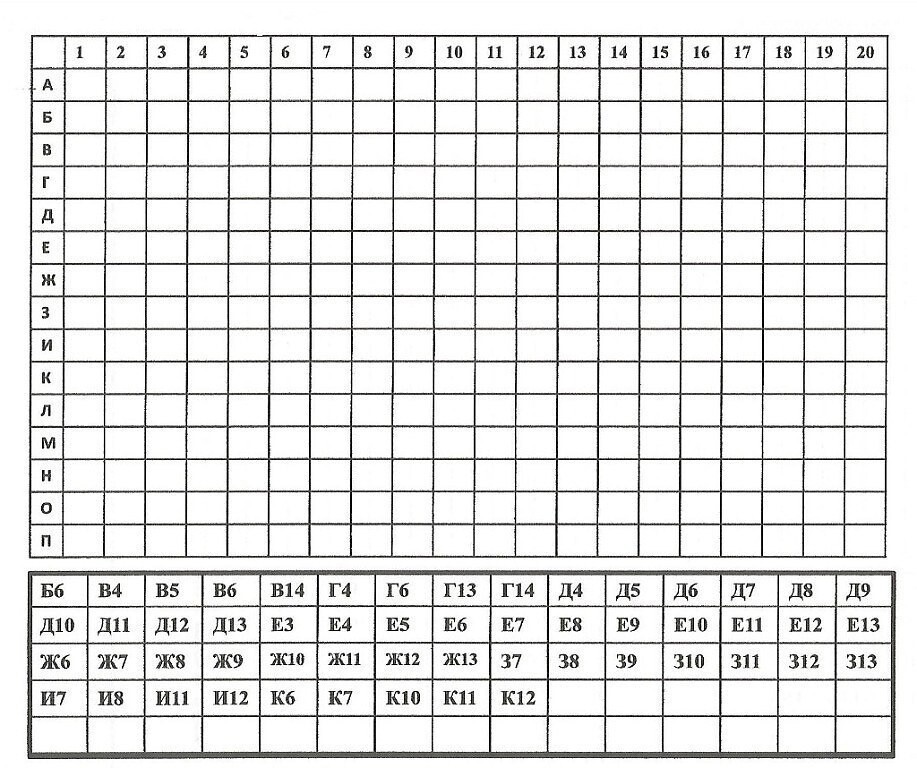 | | 1 | 2 | 3 | 4 | 5 | 6 | 7 | 8 | 9 | 10 | 11 | 12 | 13 | 14 | 15 | 16 | 17 | 18 | 19 | 20 |
|---|---|---|---|---|---|---|---|---|---|---|---|---|---|---|---|---|---|---|---|---|
| А | | | | | | | | | | | | | | | | | | | | |
| Б | | | | | | | | | | | | | | | | | | | | |
| В | | | | | | | | | | | | | | | | | | | | |
| Г | | | | | | | | | | | | | | | | | | | | |
| Д | | | | | | | | | | | | | | | | | | | | |
| Е | | | | | | | | | | | | | | | | | | | | |
| Ж | | | | | | | | | | | | | | | | | | | | |
| З | | | | | | | | | | | | | | | | | | | | |
| И | | | | | | | | | | | | | | | | | | | | |
| К | | | | | | | | | | | | | | | | | | | | |
| Л | | | | | | | | | | | | | | | | | | | | |
| М | | | | | | | | | | | | | | | | | | | | |
| Н | | | | | | | | | | | | | | | | | | | | |
| О | | | | | | | | | | | | | | | | | | | | |
| П | | | | | | | | | | | | | | | | | | | | |

| Б6 | В4 | В5 | В6 | В14 | Г4 | Г6 | Г13 | Г14 | Д4 | Д5 | Д6 | Д7 | Д8 | Д9 |
|---|---|---|---|---|---|---|---|---|---|---|---|---|---|---|
| Д10 | Д11 | Д12 | Д13 | Е3 | Е4 | Е5 | Е6 | Е7 | Е8 | Е9 | Е10 | Е11 | Е12 | Е13 |
| Ж6 | Ж7 | Ж8 | Ж9 | Ж10 | Ж11 | Ж12 | Ж13 | З7 | З8 | З9 | З10 | З11 | З12 | З13 |
| И7 | И8 | И11 | И12 | К6 | К7 | К10 | К11 | К12 | | | | | | |
| | | | | | | | | | | | | | | |